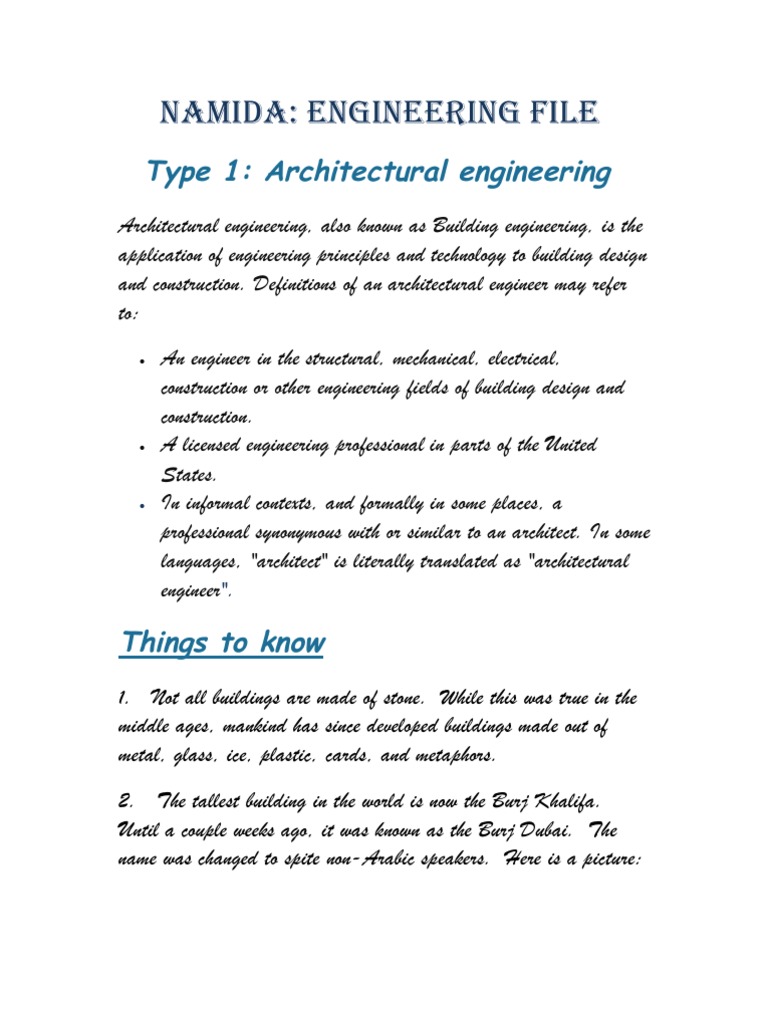 NAMIDA: ENGINEERING FILE

Type 1: Architectural engineering

Architectural engineering, also known as Building engineering, is the application of engineering principles and technology to building design and construction. Definitions of an architectural engineer may refer to:

- An engineer in the structural, mechanical, electrical, construction or other engineering fields of building design and construction.
- A licensed engineering professional in parts of the United States.
- In informal contexts, and formally in some places, a professional synonymous with or similar to an architect. In some languages, "architect" is literally translated as "architectural engineer".

Things to know

1. Not all buildings are made of stone. While this was true in the middle ages, mankind has since developed buildings made out of metal, glass, ice, plastic, cards, and metaphors.

2. The tallest building in the world is now the Burj Khalifa. Until a couple weeks ago, it was known as the Burj Dubai. The name was changed to spite non-Arabic speakers. Here is a picture: